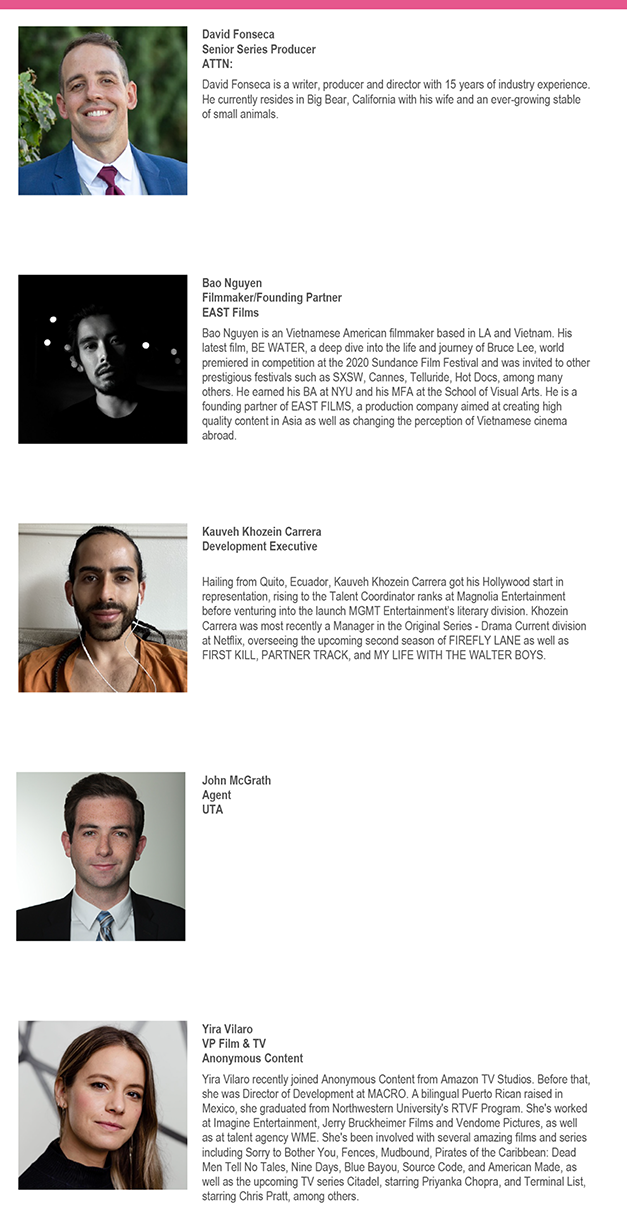 David Fonseca
Senior Series Producer
ATTN:

David Fonseca is a writer, producer and director with 15 years of industry experience. He currently resides in Big Bear, California with his wife and an ever-growing stable of small animals.

Bao Nguyen
Filmmaker/Founding Partner
EAST Films

Bao Nguyen is an Vietnamese American filmmaker based in LA and Vietnam. His latest film, BE WATER, a deep dive into the life and journey of Bruce Lee, world premiered in competition at the 2020 Sundance Film Festival and was invited to other prestigious festivals such as SXSW, Cannes, Telluride, Hot Docs, among many others. He earned his BA at NYU and his MFA at the School of Visual Arts. He is a founding partner of EAST FILMS, a production company aimed at creating high quality content in Asia as well as changing the perception of Vietnamese cinema abroad.

Kauveh Khozein Carrera
Development Executive

Hailing from Quito, Ecuador, Kauveh Khozein Carrera got his Hollywood start in representation, rising to the Talent Coordinator ranks at Magnolia Entertainment before venturing into the launch MGMT Entertainment's literary division. Khozein Carrera was most recently a Manager in the Original Series - Drama Current division at Netflix, overseeing the upcoming second season of FIREFLY LANE as well as FIRST KILL, PARTNER TRACK, and MY LIFE WITH THE WALTER BOYS.

John McGrath
Agent
UTA

Yira Vilaro
VP Film & TV
Anonymous Content

Yira Vilaro recently joined Anonymous Content from Amazon TV Studios. Before that, she was Director of Development at MACRO. A bilingual Puerto Rican raised in Mexico, she graduated from Northwestern University's RTVF Program. She's worked at Imagine Entertainment, Jerry Bruckheimer Films and Vendome Pictures, as well as at talent agency WME. She's been involved with several amazing films and series including Sorry to Bother You, Fences, Mudbound, Pirates of the Caribbean: Dead Men Tell No Tales, Nine Days, Blue Bayou, Source Code, and American Made, as well as the upcoming TV series Citadel, starring Priyanka Chopra, and Terminal List, starring Chris Pratt, among others.